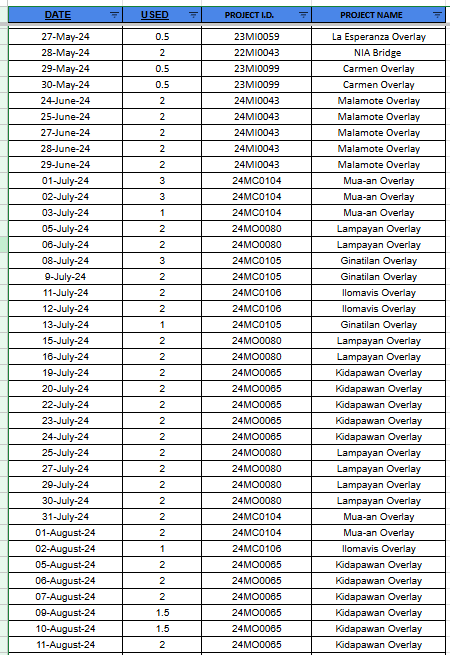 | DATE | USED | PROJECT I.D. | PROJECT NAME |
|---|---|---|---|
| 27-May-24 | 0.5 | 23MI0059 | La Esperanza Overlay |
| 28-May-24 | 2 | 22MI0043 | NIA Bridge |
| 29-May-24 | 0.5 | 23MI0099 | Carmen Overlay |
| 30-May-24 | 0.5 | 23MI0099 | Carmen Overlay |
| 24-June-24 | 2 | 24MI0043 | Malamote Overlay |
| 25-June-24 | 2 | 24MI0043 | Malamote Overlay |
| 27-June-24 | 2 | 24MI0043 | Malamote Overlay |
| 28-June-24 | 2 | 24MI0043 | Malamote Overlay |
| 29-June-24 | 2 | 24MI0043 | Malamote Overlay |
| 01-July-24 | 3 | 24MC0104 | Mua-an Overlay |
| 02-July-24 | 3 | 24MC0104 | Mua-an Overlay |
| 03-July-24 | 1 | 24MC0104 | Mua-an Overlay |
| 05-July-24 | 2 | 24MO0080 | Lampayan Overlay |
| 06-July-24 | 2 | 24MO0080 | Lampayan Overlay |
| 08-July-24 | 3 | 24MC0105 | Ginatilan Overlay |
| 9-July-24 | 2 | 24MC0105 | Ginatilan Overlay |
| 11-July-24 | 2 | 24MC0106 | Ilomavis Overlay |
| 12-July-24 | 2 | 24MC0106 | Ilomavis Overlay |
| 13-July-24 | 1 | 24MC0105 | Ginatilan Overlay |
| 15-July-24 | 2 | 24MO0080 | Lampayan Overlay |
| 16-July-24 | 2 | 24MO0080 | Lampayan Overlay |
| 19-July-24 | 2 | 24MO0065 | Kidapawan Overlay |
| 20-July-24 | 2 | 24MO0065 | Kidapawan Overlay |
| 22-July-24 | 2 | 24MO0065 | Kidapawan Overlay |
| 23-July-24 | 2 | 24MO0065 | Kidapawan Overlay |
| 24-July-24 | 2 | 24MO0065 | Kidapawan Overlay |
| 25-July-24 | 2 | 24MO0080 | Lampayan Overlay |
| 27-July-24 | 2 | 24MO0080 | Lampayan Overlay |
| 29-July-24 | 2 | 24MO0080 | Lampayan Overlay |
| 30-July-24 | 2 | 24MO0080 | Lampayan Overlay |
| 31-July-24 | 2 | 24MC0104 | Mua-an Overlay |
| 01-August-24 | 2 | 24MC0104 | Mua-an Overlay |
| 02-August-24 | 1 | 24MC0106 | Ilomavis Overlay |
| 05-August-24 | 2 | 24MO0065 | Kidapawan Overlay |
| 06-August-24 | 2 | 24MO0065 | Kidapawan Overlay |
| 07-August-24 | 2 | 24MO0065 | Kidapawan Overlay |
| 09-August-24 | 1.5 | 24MO0065 | Kidapawan Overlay |
| 10-August-24 | 1.5 | 24MO0065 | Kidapawan Overlay |
| 11-August-24 | 2 | 24MO0065 | Kidapawan Overlay |